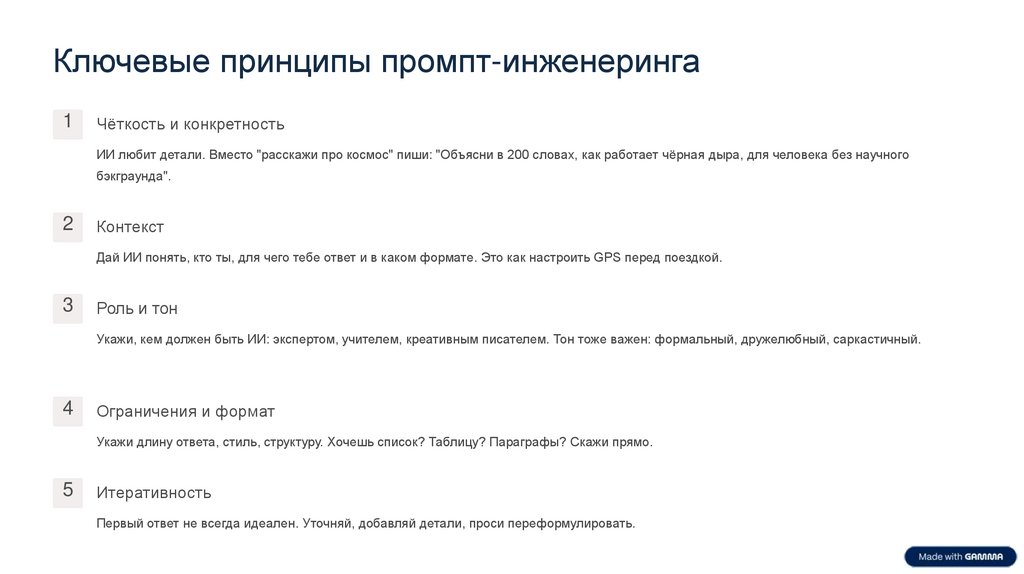 Ключевые принципы промпт-инженеринга

1

Чёткость и конкретность

ИИ любит детали. Вместо "расскажи про космос" пиши: "Объясни в 200 словах, как работает чёрная дыра, для человека без научного бэкграунда".

2

Контекст

Дай ИИ понять, кто ты, для чего тебе ответ и в каком формате. Это как настроить GPS перед поездкой.

3

Роль и тон

Укажи, кем должен быть ИИ: экспертом, учителем, креативным писателем. Тон тоже важен: формальный, дружелюбный, саркастичный.

4

Ограничения и формат

Укажи длину ответа, стиль, структуру. Хочешь список? Таблицу? Параграфы? Скажи прямо.

5

Итеративность

Первый ответ не всегда идеален. Уточняй, добавляй детали, проси переформулировать.

Made with GAMMA